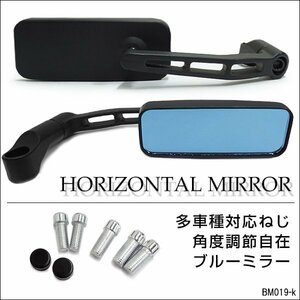 HORIZONTAL MIRROR

多車種対応ねじ
角度調節自在
ブルーミラー

BM019-k